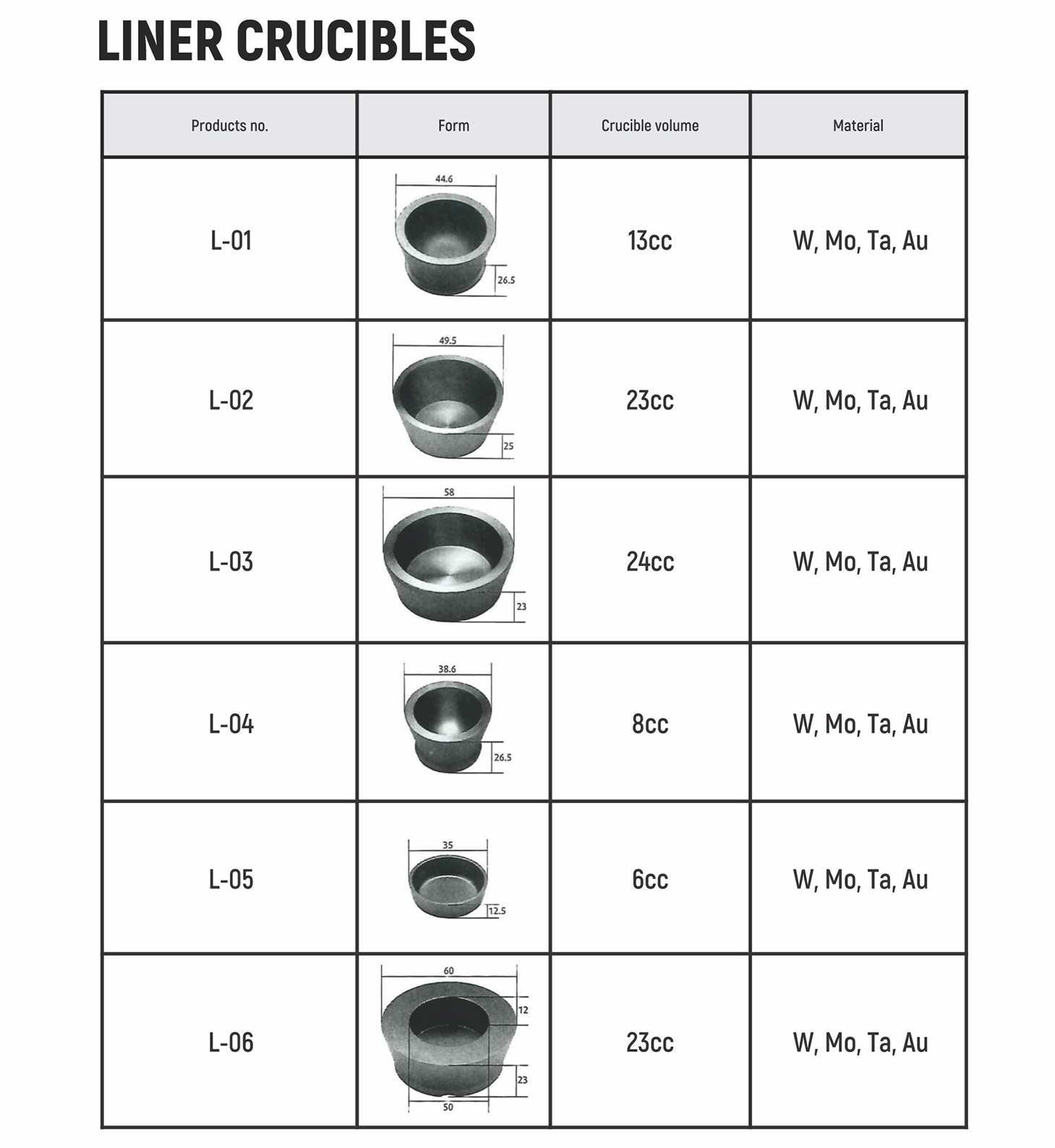 LINER CRUCIBLES

| Products no. | Form | Crucible volume | Material |
|---|---|---|---|
| L-01 | 44.6 26.5 | 13cc | W, Mo, Ta, Au |
| L-02 | 49.5 25 | 23cc | W, Mo, Ta, Au |
| L-03 | 58 23 | 24cc | W, Mo, Ta, Au |
| L-04 | 38.6 26.5 | 8cc | W, Mo, Ta, Au |
| L-05 | 35 12.5 | 6cc | W, Mo, Ta, Au |
| L-06 | 60 12 23 50 | 23cc | W, Mo, Ta, Au |